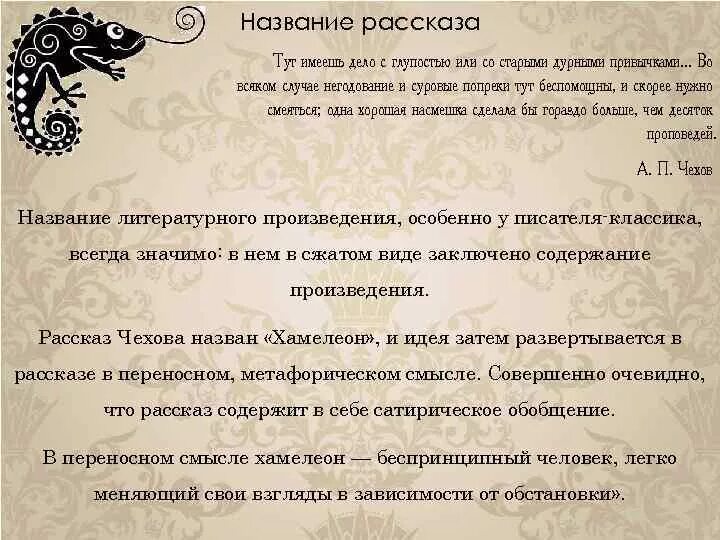 Название рассказа

Тут имеешь дело с глупостью или со старыми дурными привычками... Во всяком случае негодование и суровые попреки тут беспомощны, и скорее нужно смеяться; одна хорошая насмешка сделала бы гораздо больше, чем десяток проповедей.

А. П. Чехов

Название литературного произведения, особенно у писателя-классика, всегда значимо: в нем в сжатом виде заключено содержание произведения.

Рассказ Чехова назван «Хамелеон», и идея затем развертывается в рассказе в переносном, метафорическом смысле. Совершенно очевидно, что рассказ содержит в себе сатирическое обобщение.

В переносном смысле хамелеон — беспринципный человек, легко меняющий свои взгляды в зависимости от обстановки».